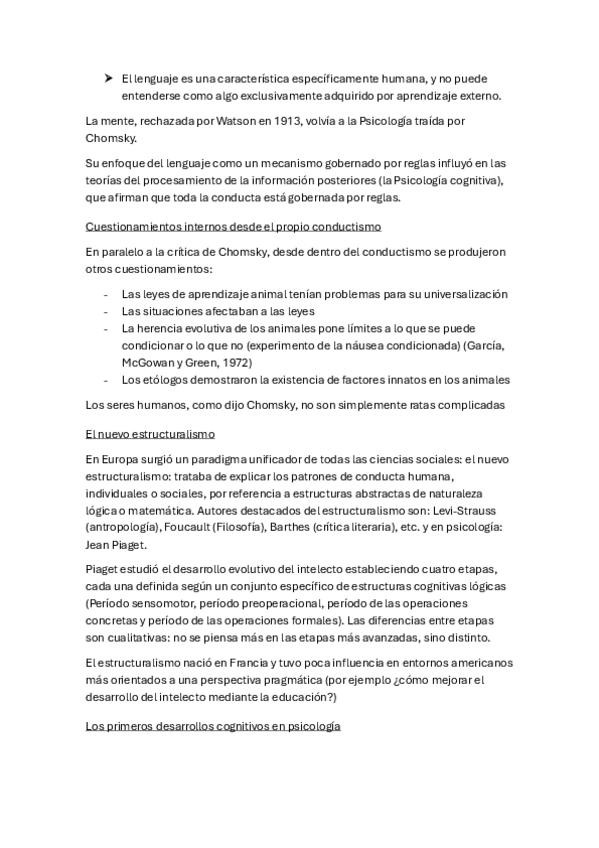 ➤ El lenguaje es una característica específicamente humana, y no puede entenderse como algo exclusivamente adquirido por aprendizaje externo.

La mente, rechazada por Watson en 1913, volvía a la Psicología traída por Chomsky.

Su enfoque del lenguaje como un mecanismo gobernado por reglas influyó en las teorías del procesamiento de la información posteriores (la Psicología cognitiva), que afirman que toda la conducta está gobernada por reglas.

Cuestionamientos internos desde el propio conductismo

En paralelo a la crítica de Chomsky, desde dentro del conductismo se produjeron otros cuestionamientos:

- Las leyes de aprendizaje animal tenían problemas para su universalización
- Las situaciones afectaban a las leyes
- La herencia evolutiva de los animales pone límites a lo que se puede condicionar o lo que no (experimento de la náusea condicionada) (García, McGowan y Green, 1972)
- Los etólogos demostraron la existencia de factores innatos en los animales

Los seres humanos, como dijo Chomsky, no son simplemente ratas complicadas

El nuevo estructuralismo

En Europa surgió un paradigma unificador de todas las ciencias sociales: el nuevo estructuralismo: trataba de explicar los patrones de conducta humana, individuales o sociales, por referencia a estructuras abstractas de naturaleza lógica o matemática. Autores destacados del estructuralismo son: Levi-Strauss (antropología), Foucault (Filosofía), Barthes (crítica literaria), etc. y en psicología: Jean Piaget.

Piaget estudió el desarrollo evolutivo del intelecto estableciendo cuatro etapas, cada una definida según un conjunto específico de estructuras cognitivas lógicas (Período sensomotor, período preoperacional, período de las operaciones concretas y período de las operaciones formales). Las diferencias entre etapas son cualitativas: no se piensa más en las etapas más avanzadas, sino distinto.

El estructuralismo nació en Francia y tuvo poca influencia en entornos americanos más orientados a una perspectiva pragmática (por ejemplo ¿cómo mejorar el desarrollo del intelecto mediante la educación?)

Los primeros desarrollos cognitivos en psicología